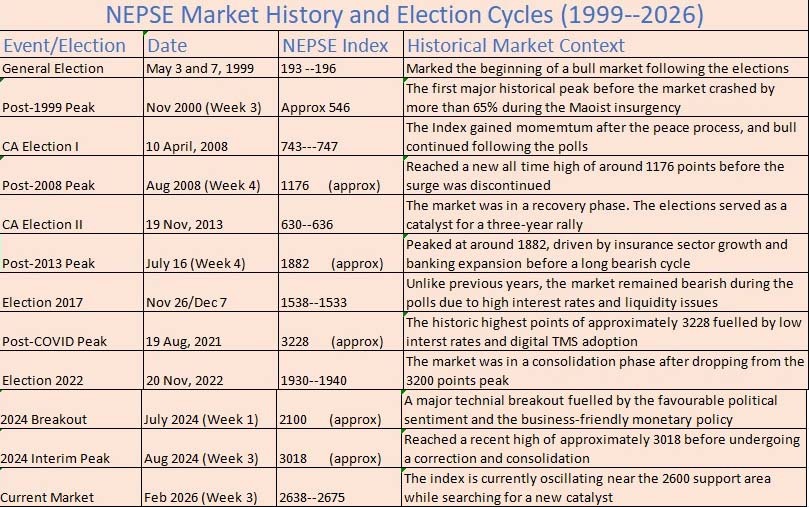 NEPSE Market History and Election Cycles (1999--2026)

| Event/Election | Date | NEPSE Index | Historical Market Context |
|---|---|---|---|
| General Election | May 3 and 7, 1999 | 193 --196 | Marked the beginning of a bull market following the elections |
| Post-1999 Peak | Nov 2000 (Week 3) | Approx 546 | The first major historical peak before the market crashed by more than 65% during the Maoist insurgency |
| CA Election I | 10 April, 2008 | 743---747 | The Index gained momemtum after the peace process, and bull continued following the polls |
| Post-2008 Peak | Aug 2008 (Week 4) | 1176 (approx) | Reached a new all time high of around 1176 points before the surge was discontinued |
| CA Election II | 19 Nov, 2013 | 630--636 | The market was in a recovery phase. The elections served as a catalyst for a three-year rally |
| Post-2013 Peak | July 16 (Week 4) | 1882 (approx) | Peaked at around 1882, driven by insurance sector growth and banking expansion before a long bearish cycle |
| Election 2017 | Nov 26/Dec 7 | 1538--1533 | Unlike previous years, the market remained bearish during the polls due to high interest rates and liquidity issues |
| Post-COVID Peak | 19 Aug, 2021 | 3228 (approx) | The historic highest points of approximately 3228 fuelled by low interst rates and digital TMS adoption |
| Election 2022 | 20 Nov, 2022 | 1930--1940 | The market was in a consolidation phase after dropping from the 3200 points peak |
| 2024 Breakout | July 2024 (Week 1) | 2100 (approx) | A major technial breakout fuelled by the favourable political sentiment and the business-friendly monetary policy |
| 2024 Interim Peak | Aug 2024 (Week 3) | 3018 (approx) | Reached a recent high of approximately 3018 before undergoing a correction and consolidation |
| Current Market | Feb 2026 (Week 3) | 2638--2675 | The index is currently oscillating near the 2600 support area while searching for a new catalyst |